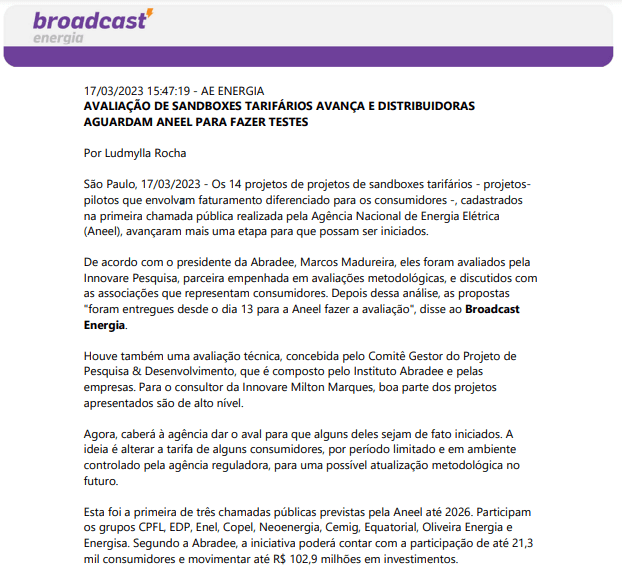 broadcast
energia

17/03/2023 15:47:19 - AE ENERGIA
AVALIAÇÃO DE SANDBOXES TARIFÁRIOS AVANÇA E DISTRIBUIDORAS AGUARDAM ANEEL PARA FAZER TESTES

Por Ludmylla Rocha

São Paulo, 17/03/2023 - Os 14 projetos de projetos de sandboxes tarifários - projetos-pilotos que envolvam faturamento diferenciado para os consumidores -, cadastrados na primeira chamada pública realizada pela Agência Nacional de Energia Elétrica (Aneel), avançaram mais uma etapa para que possam ser iniciados.

De acordo com o presidente da Abradee, Marcos Madureira, eles foram avaliados pela Innovare Pesquisa, parceira empenhada em avaliações metodológicas, e discutidos com as associações que representam consumidores. Depois dessa análise, as propostas "foram entregues desde o dia 13 para a Aneel fazer a avaliação", disse ao Broadcast Energia.

Houve também uma avaliação técnica, concebida pelo Comitê Gestor do Projeto de Pesquisa & Desenvolvimento, que é composto pelo Instituto Abradee e pelas empresas. Para o consultor da Innovare Milton Marques, boa parte dos projetos apresentados são de alto nível.

Agora, caberá à agência dar o aval para que alguns deles sejam de fato iniciados. A ideia é alterar a tarifa de alguns consumidores, por período limitado e em ambiente controlado pela agência reguladora, para uma possível atualização metodológica no futuro.

Esta foi a primeira de três chamadas públicas previstas pela Aneel até 2026. Participam os grupos CPFL, EDP, Enel, Copel, Neoenergia, Cemig, Equatorial, Oliveira Energia e Energisa. Segundo a Abradee, a iniciativa poderá contar com a participação de até 21,3 mil consumidores e movimentar até R$ 102,9 milhões em investimentos.